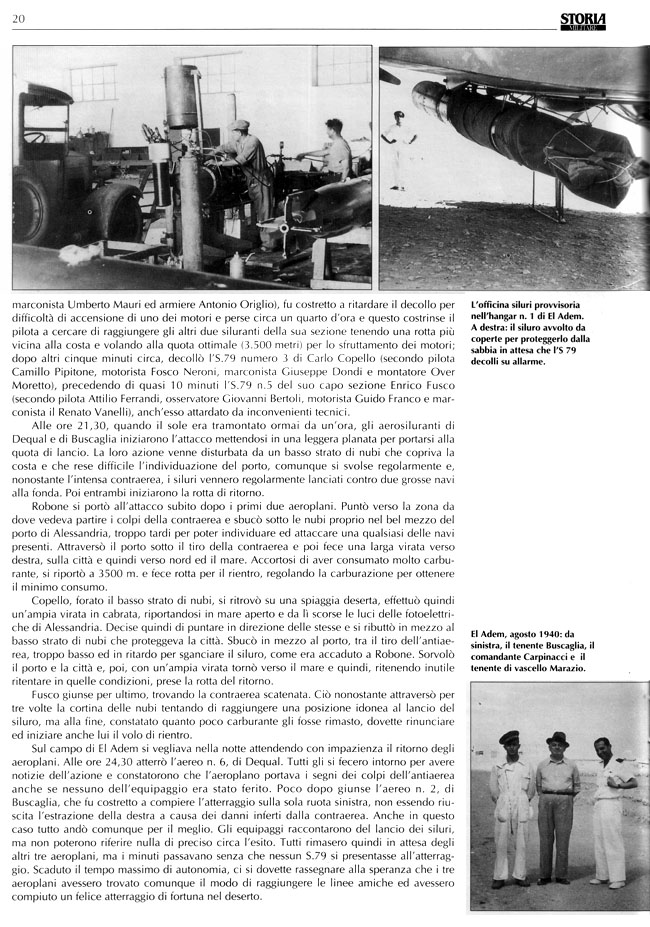 20

STORIA MILITARE

marconista Umberto Mauri ed armiere Antonio Origlio), fu costretto a ritardare il decollo per difficoltà di accensione di uno dei motori e perse circa un quarto d'ora e questo costrinse il pilota a cercare di raggiungere gli altri due siluranti della sua sezione tenendo una rotta più vicina alla costa e volando alla quota ottimale (3.500 metri) per lo sfruttamento dei motori; dopo altri cinque minuti circa, decollò l'S.79 numero 3 di Carlo Copello (secondo pilota Camillo Pipitone, motorista Fosco Neroni, marconista Giuseppe Dondi e montatore Over Moretto), precedendo di quasi 10 minuti l'S.79 n.5 del suo capo sezione Enrico Fusco (secondo pilota Attilio Ferrandi, osservatore Giovanni Bertoli, motorista Guido Franco e marconista il Renato Vanelli), anch'esso attardato da inconvenienti tecnici.

Alle ore 21,30, quando il sole era tramontato ormai da un'ora, gli aerosiluranti di Dequal e di Buscaglia iniziarono l'attacco mettendosi in una leggera planata per portarsi alla quota di lancio. La loro azione venne disturbata da un basso strato di nubi che copriva la costa e che rese difficile l'individuazione del porto, comunque si svolse regolarmente e, nonostante l'intensa contraerea, i siluri vennero regolarmente lanciati contro due grosse navi alla fonda. Poi entrambi iniziarono la rotta di ritorno.

Robone si portò all'attacco subito dopo i primi due aeroplani. Puntò verso la zona da dove vedeva partire i colpi della contraerea e sbucò sotto le nubi proprio nel bel mezzo del porto di Alessandria, troppo tardi per poter individuare ed attaccare una qualsiasi delle navi presenti. Attraversò il porto sotto il tiro della contraerea e poi fece una larga virata verso destra, sulla città e quindi verso nord ed il mare. Accortosi di aver consumato molto carburante, si riportò a 3500 m. e fece rotta per il rientro, regolando la carburazione per ottenere il minimo consumo.

Copello, forato il basso strato di nubi, si ritrovò su una spiaggia deserta, effettuò quindi un'ampia virata in cabrata, riportandosi in mare aperto e da lì scorse le luci delle fotoelettriche di Alessandria. Decise quindi di puntare in direzione delle stesse e si ributtò in mezzo al basso strato di nubi che proteggeva la città. Sbucò in mezzo al porto, tra il tiro dell'antiaerea, troppo basso ed in ritardo per sganciare il siluro, come era accaduto a Robone. Sorvolò il porto e la città e, poi, con un'ampia virata tornò verso il mare e quindi, ritenendo inutile ritentare in quelle condizioni, prese la rotta del ritorno.

Fusco giunse per ultimo, trovando la contraerea scatenata. Ciò nonostante attraversò per tre volte la cortina delle nubi tentando di raggiungere una posizione idonea al lancio del siluro, ma alla fine, constatato quanto poco carburante gli fosse rimasto, dovette rinunciare ed iniziare anche lui il volo di rientro.

Sul campo di El Adem si vegliava nella notte attendendo con impazienza il ritorno degli aeroplani. Alle ore 24,30 atterrò l'aereo n. 6, di Dequal. Tutti gli si fecero intorno per avere notizie dell'azione e constatorono che l'aeroplano portava i segni dei colpi dell'antiaerea anche se nessuno dell'equipaggio era stato ferito. Poco dopo giunse l'aereo n. 2, di Buscaglia, che fu costretto a compiere l'atterraggio sulla sola ruota sinistra, non essendo riuscita l'estrazione della destra a causa dei danni inferti dalla contraerea. Anche in questo caso tutto andò comunque per il meglio. Gli equipaggi raccontarono del lancio dei siluri, ma non poterono riferire nulla di preciso circa l'esito. Tutti rimasero quindi in attesa degli altri tre aeroplani, ma i minuti passavano senza che nessun S.79 si presentasse all'atterraggio. Scaduto il tempo massimo di autonomia, ci si dovette rassegnare alla speranza che i tre aeroplani avessero trovato comunque il modo di raggiungere le linee amiche ed avessero compiuto un felice atterraggio di fortuna nel deserto.

L'officina siluri provvisoria nell'hangar n. 1 di El Adem. A destra: il siluro avvolto da coperte per proteggerlo dalla sabbia in attesa che l'S 79 decolli su allarme.

El Adem, agosto 1940: da sinistra, il tenente Buscaglia, il comandante Carpinacci e il tenente di vascello Marazio.